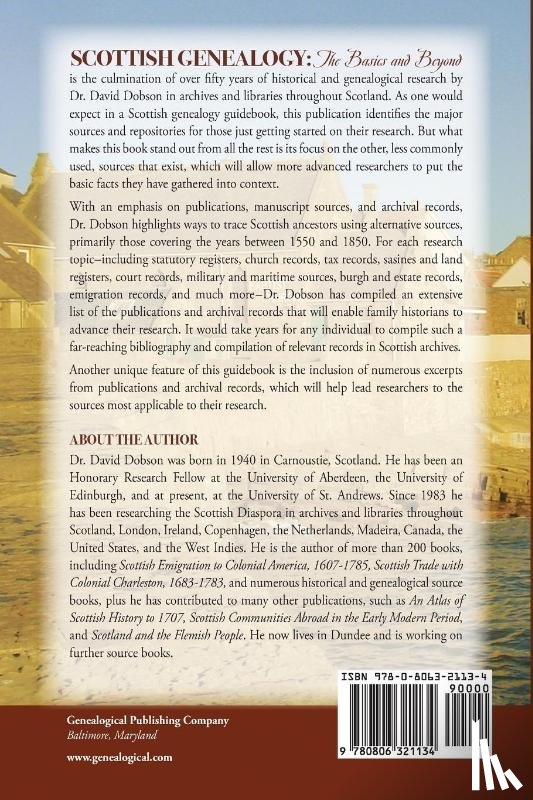 SCOTTISH GENEALOGY: The Basics and Beyond is the culmination of over fifty years of historical and genealogical research by Dr. David Dobson in archives and libraries throughout Scotland. As one would expect in a Scottish genealogy guidebook, this publication identifies the major sources and repositories for those just getting started on their research. But what makes this book stand out from all the rest is its focus on the other, less commonly used, sources that exist, which will allow more advanced researchers to put the basic facts they have gathered into context.

With an emphasis on publications, manuscript sources, and archival records, Dr. Dobson highlights ways to trace Scottish ancestors using alternative sources, primarily those covering the years between 1550 and 1850. For each research topic–including statutory registers, church records, tax records, sasines and land registers, court records, military and maritime sources, burgh and estate records, emigration records, and much more–Dr. Dobson has compiled an extensive list of the publications and archival records that will enable family historians to advance their research. It would take years for any individual to compile such a far-reaching bibliography and compilation of relevant records in Scottish archives.

Another unique feature of this guidebook is the inclusion of numerous excerpts from publications and archival records, which will help lead researchers to the sources most applicable to their research.

ABOUT THE AUTHOR
Dr. David Dobson was born in 1940 in Carnoustie, Scotland. He has been an Honorary Research Fellow at the University of Aberdeen, the University of Edinburgh, and at present, at the University of St. Andrews. Since 1983 he has been researching the Scottish Diaspora in archives and libraries throughout Scotland, London, Ireland, Copenhagen, the Netherlands, Madeira, Canada, the United States, and the West Indies. He is the author of more than 200 books, including Scottish Emigration to Colonial America, 1607-1785, Scottish Trade with Colonial Charleston, 1683-1783, and numerous historical and genealogical source books, plus he has contributed to many other publications, such as An Atlas of Scottish History to 1707, Scottish Communities Abroad in the Early Modern Period, and Scotland and the Flemish People. He now lives in Dundee and is working on further source books.

ISBN 978-0-8063-2113-4

90000

9 780806 321134

Genealogical Publishing Company
Baltimore, Maryland

www.genealogical.com